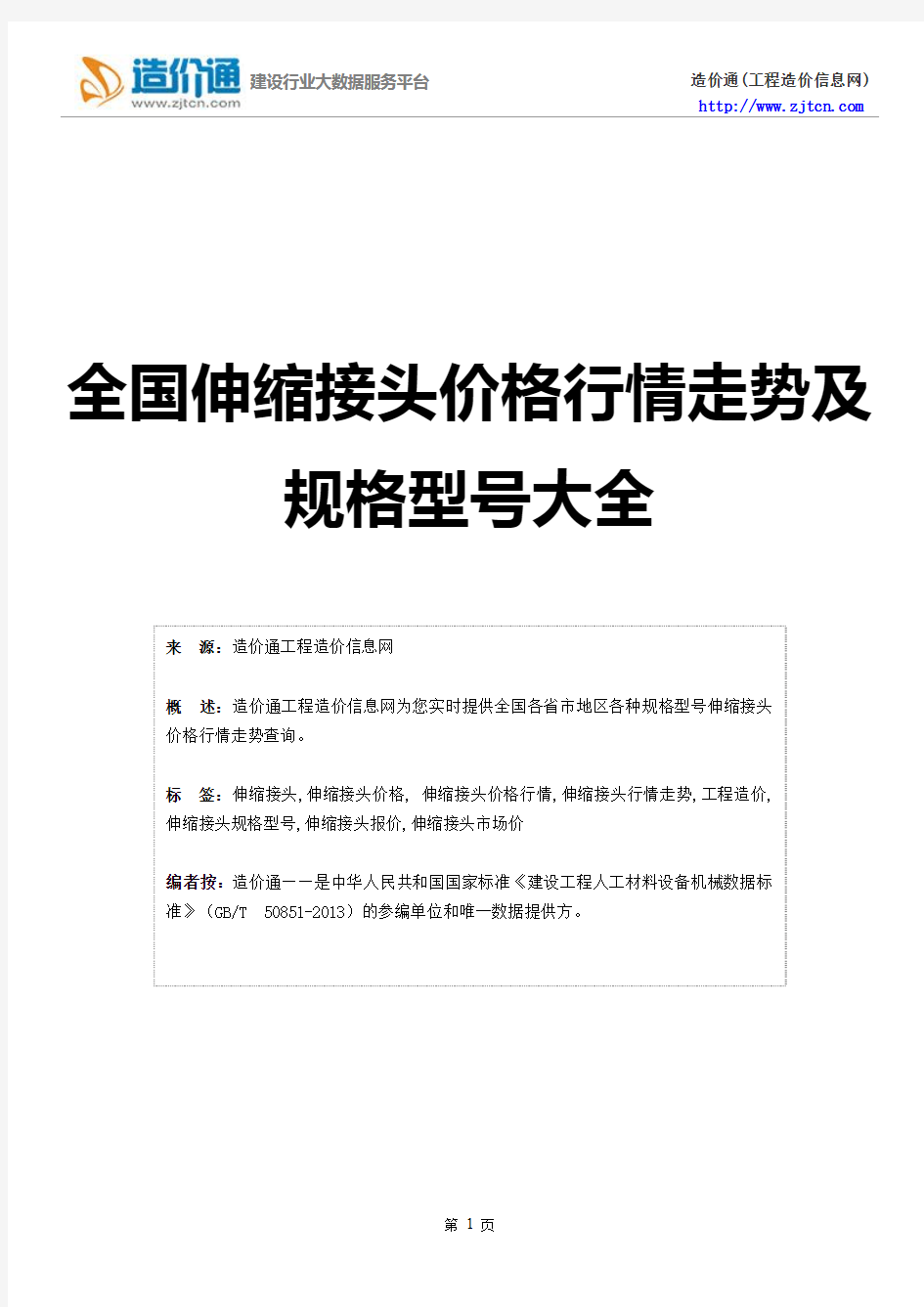 造价通
www.zjtcn.com
建设行业大数据服务平台

造价通(工程造价信息网)
http://www.zjtcn.com

全国伸缩接头价格行情走势及规格型号大全

来 源:造价通工程造价信息网

概 述:造价通工程造价信息网为您实时提供全国各省市地区各种规格型号伸缩接头价格行情走势查询。

标 签:伸缩接头,伸缩接头价格, 伸缩接头价格行情,伸缩接头行情走势,工程造价,伸缩接头规格型号,伸缩接头报价,伸缩接头市场价

编者按:造价通——是中华人民共和国国家标准《建设工程人工材料设备机械数据标准》(GB/T 50851-2013)的参编单位和唯一数据提供方。

第 1 页